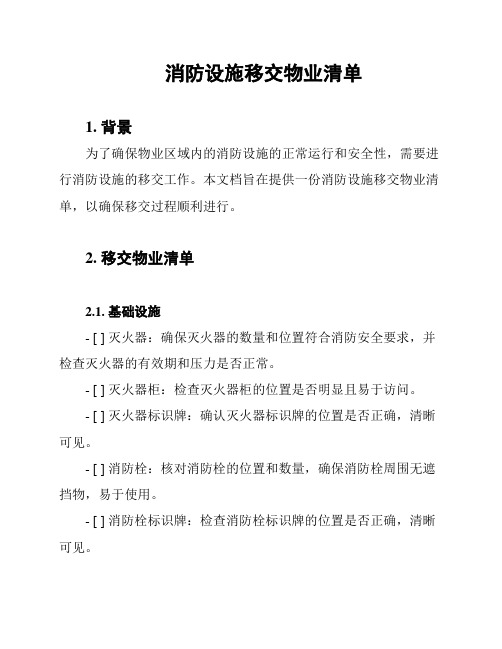 消防设施移交物业清单

1. 背景

为了确保物业区域内的消防设施的正常运行和安全性，需要进行消防设施的移交工作。本文档旨在提供一份消防设施移交物业清单，以确保移交过程顺利进行。

2. 移交物业清单

2.1. 基础设施

- [ ] 灭火器：确保灭火器的数量和位置符合消防安全要求，并检查灭火器的有效期和压力是否正常。

- [ ] 灭火器柜：检查灭火器柜的位置是否明显且易于访问。

- [ ] 灭火器标识牌：确认灭火器标识牌的位置是否正确，清晰可见。

- [ ] 消防栓：核对消防栓的位置和数量，确保消防栓周围无遮挡物，易于使用。

- [ ] 消防栓标识牌：检查消防栓标识牌的位置是否正确，清晰可见。